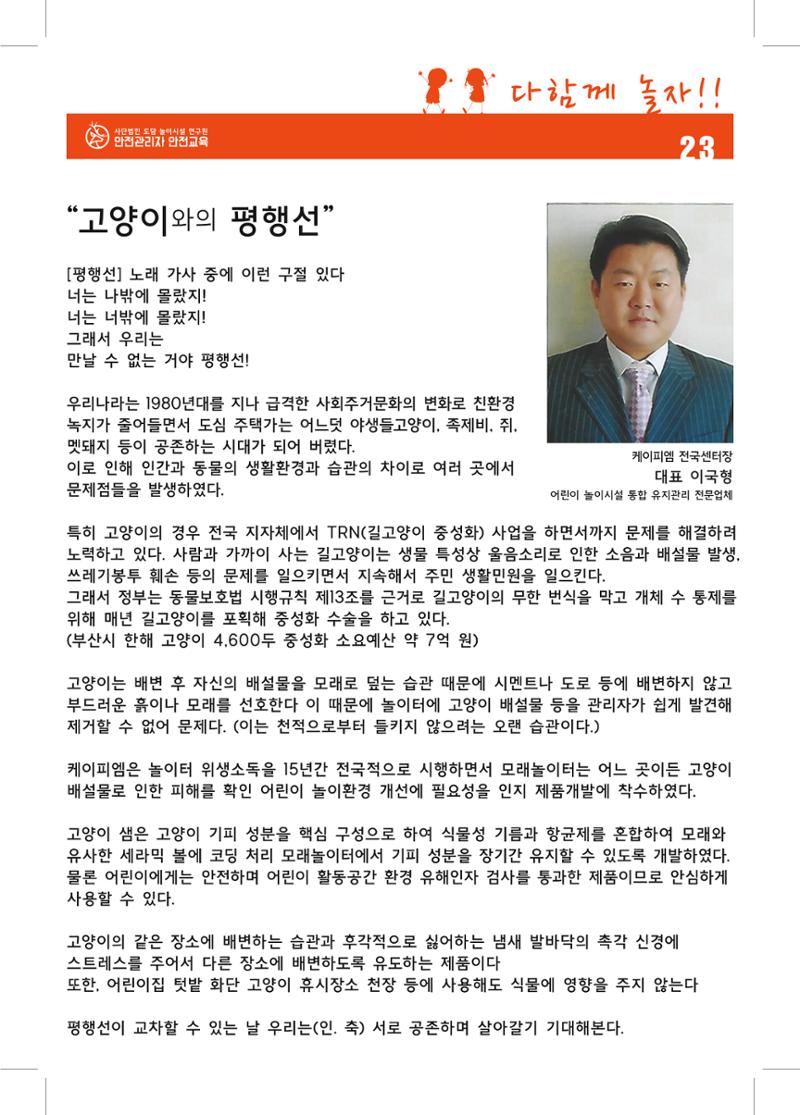 다함께 놀자!!

사단법인 도담 놀이시설 연구원
안전관리자 안전교육

23

"고양이와의 평행선"

[평행선] 노래 가사 중에 이런 구절 있다
너는 나밖에 몰랐지!
너는 너밖에 몰랐지!
그래서 우리는
만날 수 없는 거야 평행선!

우리나라는 1980년대를 지나 급격한 사회주거문화의 변화로 친환경 녹지가 줄어들면서 도심 주택가는 어느덧 야생들고양이, 족제비, 쥐, 멧돼지 등이 공존하는 시대가 되어 버렸다.
이로 인해 인간과 동물의 생활환경과 습관의 차이로 여러 곳에서 문제점들을 발생하였다.

케이피엠 전국센터장
대표 이국형
어린이 놀이시설 통합 유지관리 전문업체

특히 고양이의 경우 전국 지자체에서 TRN(길고양이 중성화) 사업을 하면서까지 문제를 해결하려 노력하고 있다. 사람과 가까이 사는 길고양이는 생물 특성상 울음소리로 인한 소음과 배설물 발생, 쓰레기봉투 훼손 등의 문제를 일으키면서 지속해서 주민 생활민원을 일으킨다.
그래서 정부는 동물보호법 시행규칙 제13조를 근거로 길고양이의 무한 번식을 막고 개체 수 통제를 위해 매년 길고양이를 포획해 중성화 수술을 하고 있다.
(부산시 한해 고양이 4,600두 중성화 소요예산 약 7억 원)

고양이는 배변 후 자신의 배설물을 모래로 덮는 습관 때문에 시멘트나 도로 등에 배변하지 않고 부드러운 흙이나 모래를 선호한다 이 때문에 놀이터에 고양이 배설물 등을 관리자가 쉽게 발견해 제거할 수 없어 문제다. (이는 천적으로부터 들키지 않으려는 오랜 습관이다.)

케이피엠은 놀이터 위생소독을 15년간 전국적으로 시행하면서 모래놀이터는 어느 곳이든 고양이 배설물로 인한 피해를 확인 어린이 놀이환경 개선에 필요성을 인지 제품개발에 착수하였다.

고양이 샘은 고양이 기피 성분을 핵심 구성으로 하여 식물성 기름과 항균제를 혼합하여 모래와 유사한 세라믹 볼에 코딩 처리 모래놀이터에서 기피 성분을 장기간 유지할 수 있도록 개발하였다.
물론 어린이에게는 안전하며 어린이 활동공간 환경 유해인자 검사를 통과한 제품이므로 안심하게 사용할 수 있다.

고양이의 같은 장소에 배변하는 습관과 후각적으로 싫어하는 냄새 발바닥의 촉각 신경에 스트레스를 주어서 다른 장소에 배변하도록 유도하는 제품이다
또한, 어린이집 텃밭 화단 고양이 휴시장소 천장 등에 사용해도 식물에 영향을 주지 않는다

평행선이 교차할 수 있는 날 우리는(인. 축) 서로 공존하며 살아갈기 기대해본다.